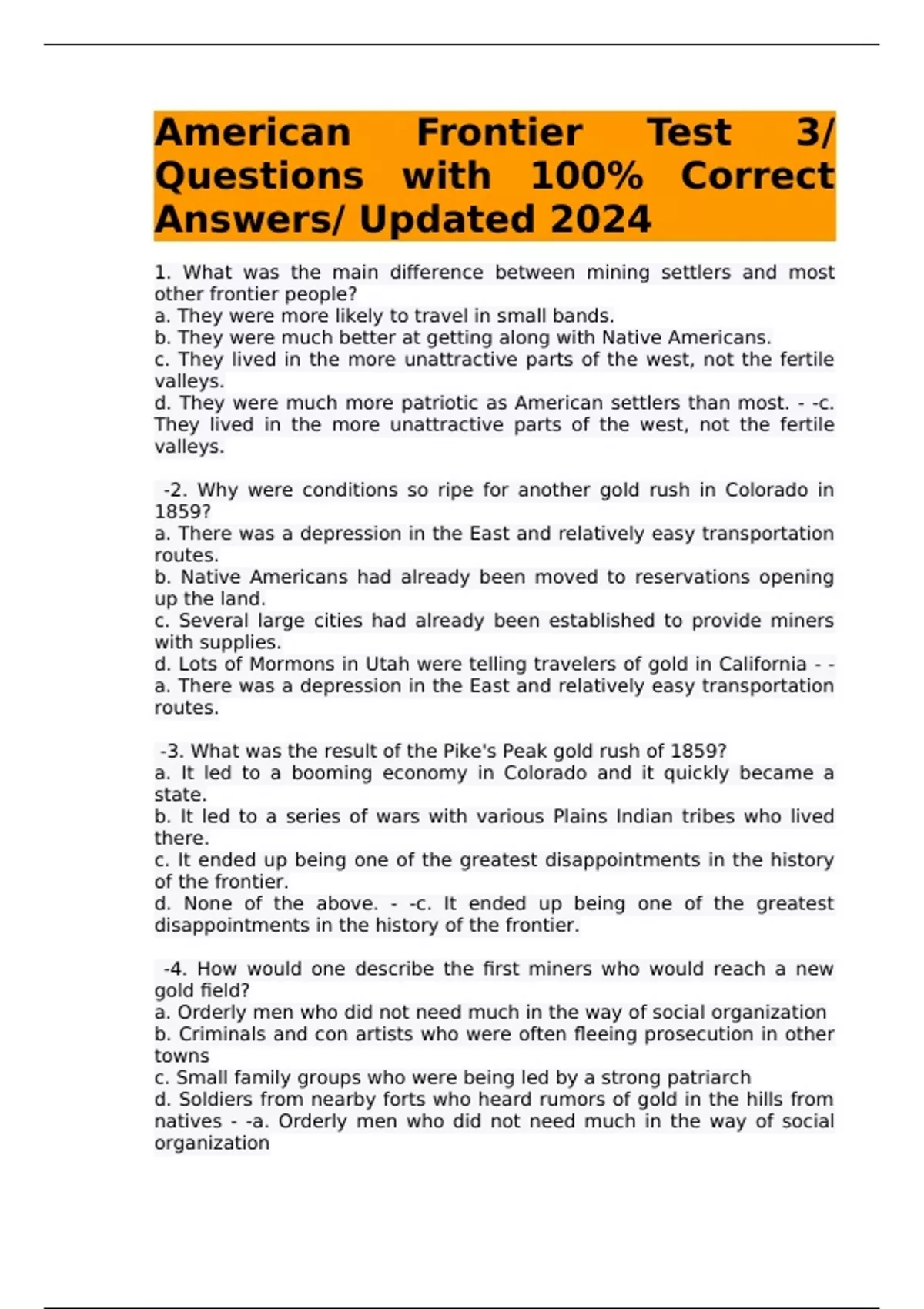 American Frontier Test 3/ Questions with 100% Correct Answers/ Updated 2024

1. What was the main difference between mining settlers and most other frontier people?
a. They were more likely to travel in small bands.
b. They were much better at getting along with Native Americans.
c. They lived in the more unattractive parts of the west, not the fertile valleys.
d. They were much more patriotic as American settlers than most. - -c. They lived in the more unattractive parts of the west, not the fertile valleys.

-2. Why were conditions so ripe for another gold rush in Colorado in 1859?
a. There was a depression in the East and relatively easy transportation routes.
b. Native Americans had already been moved to reservations opening up the land.
c. Several large cities had already been established to provide miners with supplies.
d. Lots of Mormons in Utah were telling travelers of gold in California - -a. There was a depression in the East and relatively easy transportation routes.

-3. What was the result of the Pike's Peak gold rush of 1859?
a. It led to a booming economy in Colorado and it quickly became a state.
b. It led to a series of wars with various Plains Indian tribes who lived there.
c. It ended up being one of the greatest disappointments in the history of the frontier.
d. None of the above. - -c. It ended up being one of the greatest disappointments in the history of the frontier.

-4. How would one describe the first miners who would reach a new gold field?
a. Orderly men who did not need much in the way of social organization
b. Criminals and con artists who were often fleeing prosecution in other towns
c. Small family groups who were being led by a strong patriarch
d. Soldiers from nearby forts who heard rumors of gold in the hills from natives - -a. Orderly men who did not need much in the way of social organization